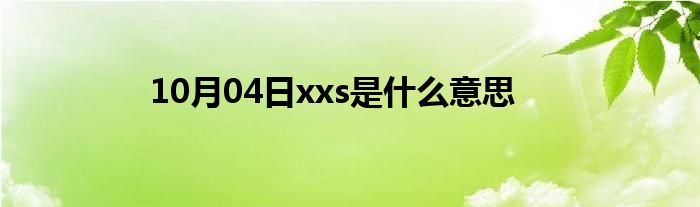 10月04日xxs是什么意思